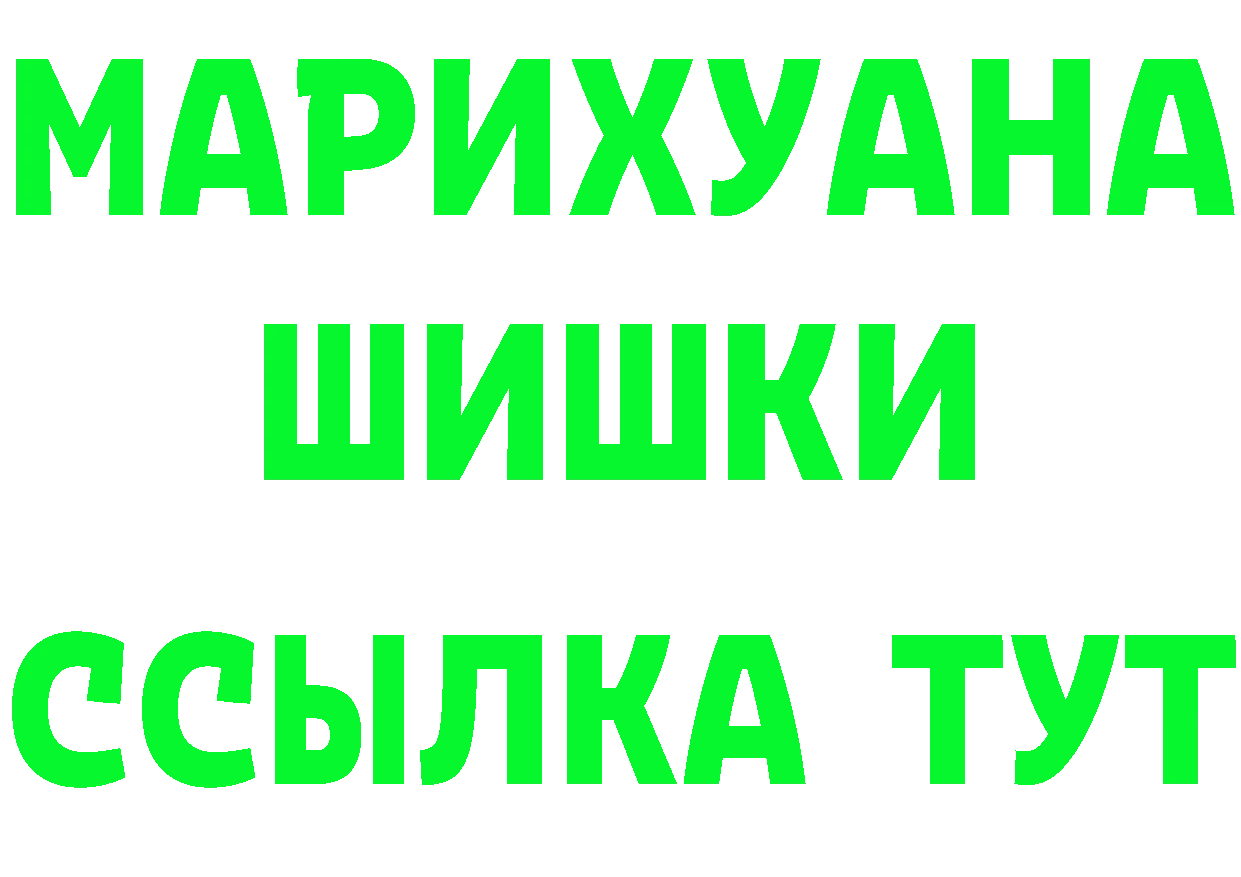 МАРИХУАНА
ШИШКИ
ССЫЛКА ТУТ